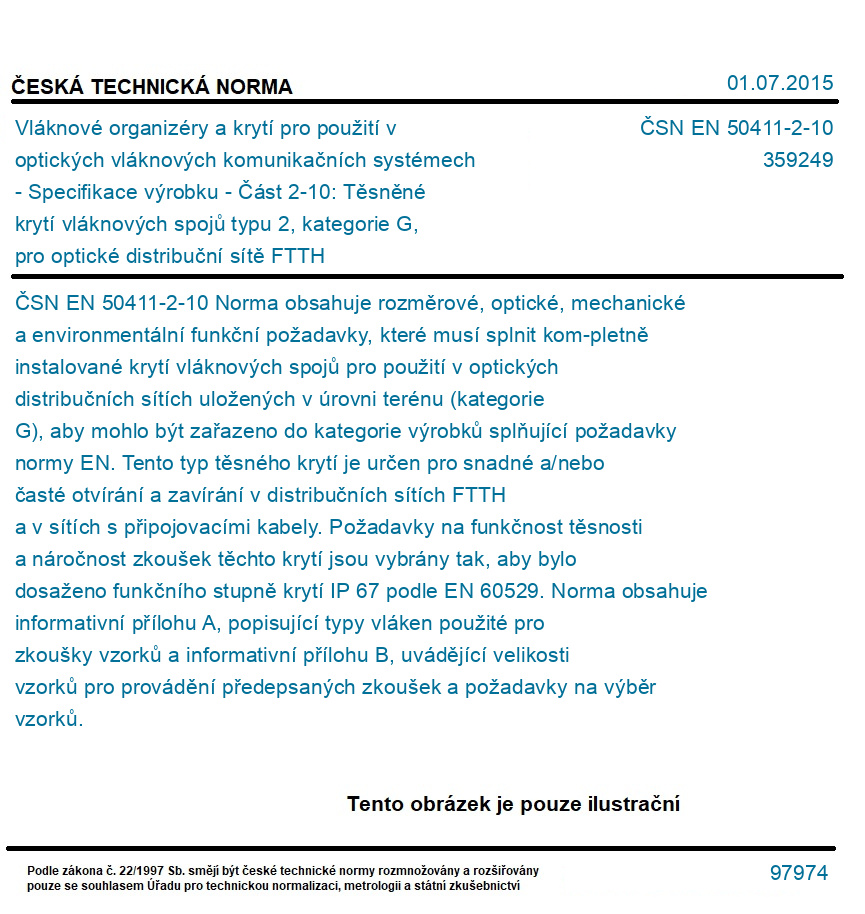 ČESKÁ TECHNICKÁ NORMA

01.07.2015

Vláknové organizéry a krytí pro použití v optických vláknových komunikačních systémech - Specifikace výrobku - Část 2-10: Těsněné krytí vláknových spojů typu 2, kategorie G, pro optické distribuční sítě FTTH

ČSN EN 50411-2-10
359249

ČSN EN 50411-2-10 Norma obsahuje rozměrové, optické, mechanické a environmentální funkční požadavky, které musí splnit kom-pletně instalované krytí vláknových spojů pro použití v optických distribučních sítích uložených v úrovni terénu (kategorie G), aby mohlo být zařazeno do kategorie výrobků splňující požadavky normy EN. Tento typ těsného krytí je určen pro snadné a/nebo časté otvírání a zavírání v distribučních sítích FTTH a v sítích s připojovacími kabely. Požadavky na funkčnost těsnosti a náročnost zkoušek těchto krytí jsou vybrány tak, aby bylo dosaženo funkčního stupně krytí IP 67 podle EN 60529. Norma obsahuje informativní přílohu A, popisující typy vláken použité pro zkoušky vzorků a informativní přílohu B, uvádějící velikosti vzorků pro provádění předepsaných zkoušek a požadavky na výběr vzorků.

Tento obrázek je pouze ilustrační

Podle zákona č. 22/1997 Sb. smějí být české technické normy rozmnožovány a rozšiřovány pouze se souhlasem Úřadu pro technickou normalizaci, metrologii a státní zkušebnictví

97974